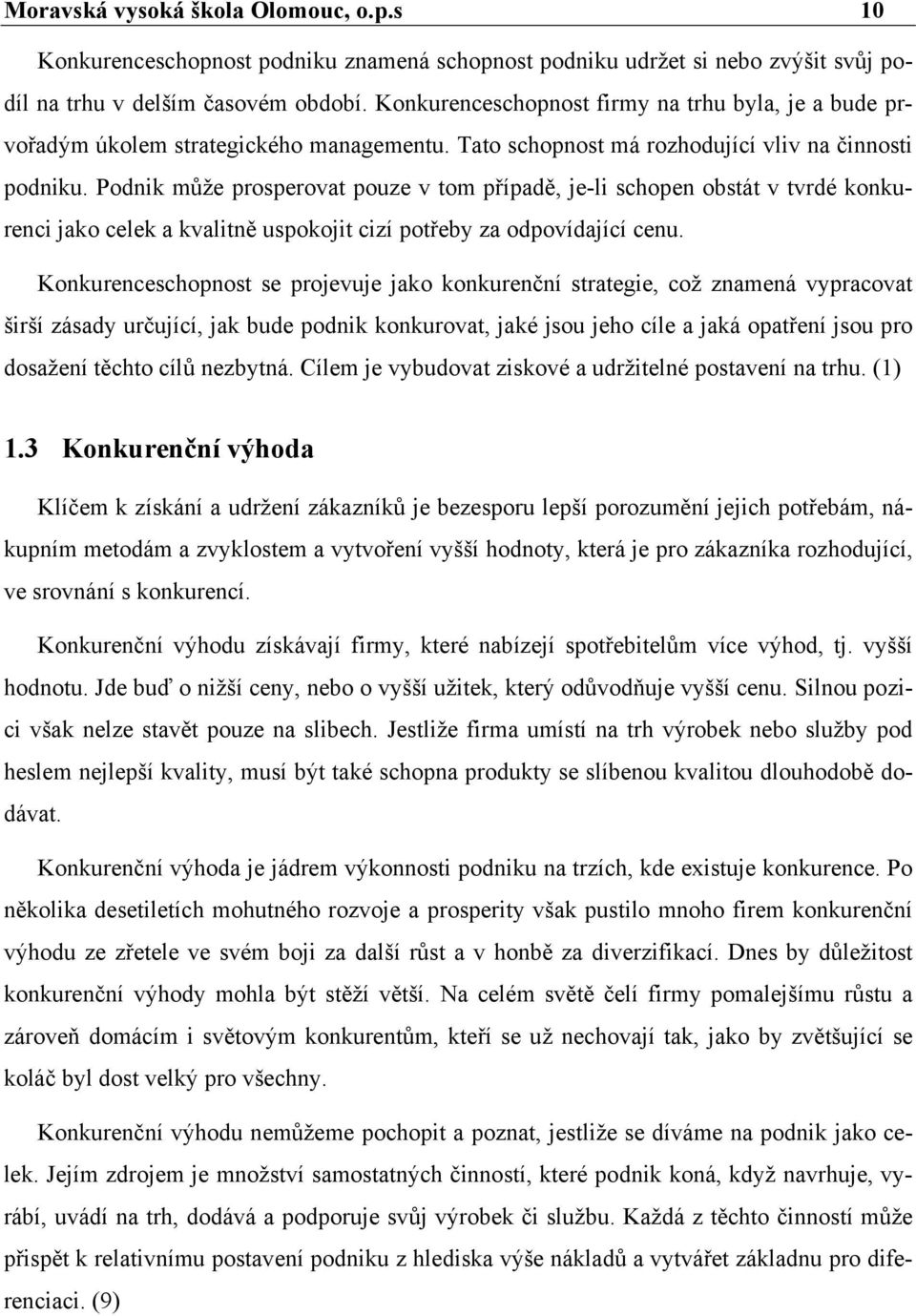 Moravská vysoká škola Olomouc, o.p.s 10

Konkurenceschopnost podniku znamená schopnost podniku udržet si nebo zvýšit svůj podíl na trhu v delším časovém období. Konkurenceschopnost firmy na trhu byla, je a bude prvořadým úkolem strategického managementu. Tato schopnost má rozhodující vliv na činnosti podniku. Podnik může prosperovat pouze v tom případě, je-li schopen obstát v tvrdé konkurenci jako celek a kvalitně uspokojit cizí potřeby za odpovídající cenu.

Konkurenceschopnost se projevuje jako konkurenční strategie, což znamená vypracovat širší zásady určující, jak bude podnik konkurovat, jaké jsou jeho cíle a jaká opatření jsou pro dosažení těchto cílů nezbytná. Cílem je vybudovat ziskové a udržitelné postavení na trhu. (1)

1.3 Konkurenční výhoda

Klíčem k získání a udržení zákazníků je bezesporu lepší porozumění jejich potřebám, nákupním metodám a zvyklostem a vytvoření vyšší hodnoty, která je pro zákazníka rozhodující, ve srovnání s konkurencí.

Konkurenční výhodu získávají firmy, které nabízejí spotřebitelům více výhod, tj. vyšší hodnotu. Jde buď o nižší ceny, nebo o vyšší užitek, který odůvodňuje vyšší cenu. Silnou pozici však nelze stavět pouze na slibech. Jestliže firma umístí na trh výrobek nebo služby pod heslem nejlepší kvality, musí být také schopna produkty se slíbenou kvalitou dlouhodobě dodávat.

Konkurenční výhoda je jádrem výkonnosti podniku na trzích, kde existuje konkurence. Po několika desetiletích mohutného rozvoje a prosperity však pustilo mnoho firem konkurenční výhodu ze zřetele ve svém boji za další růst a v honbě za diverzifikací. Dnes by důležitost konkurenční výhody mohla být stěží větší. Na celém světě čelí firmy pomalejšímu růstu a zároveň domácím i světovým konkurentům, kteří se už nechovají tak, jako by zvětšující se koláč byl dost velký pro všechny.

Konkurenční výhodu nemůžeme pochopit a poznat, jestliže se díváme na podnik jako celek. Jejím zdrojem je množství samostatných činností, které podnik koná, když navrhuje, vyrábí, uvádí na trh, dodává a podporuje svůj výrobek či službu. Každá z těchto činností může přispět k relativnímu postavení podniku z hlediska výše nákladů a vytvářet základnu pro diferenciaci. (9)